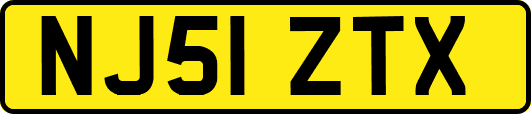 NJ51 ZTX